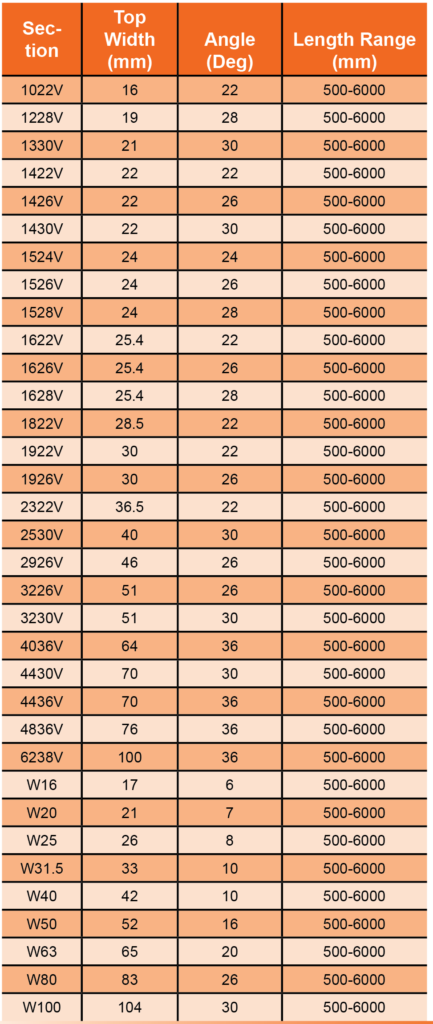 | Section | Top Width (mm) | Angle (Deg) | Length Range (mm) |
|---|---|---|---|
| 1022V | 16 | 22 | 500-6000 |
| 1228V | 19 | 28 | 500-6000 |
| 1330V | 21 | 30 | 500-6000 |
| 1422V | 22 | 22 | 500-6000 |
| 1426V | 22 | 26 | 500-6000 |
| 1430V | 22 | 30 | 500-6000 |
| 1524V | 24 | 24 | 500-6000 |
| 1526V | 24 | 26 | 500-6000 |
| 1528V | 24 | 28 | 500-6000 |
| 1622V | 25.4 | 22 | 500-6000 |
| 1626V | 25.4 | 26 | 500-6000 |
| 1628V | 25.4 | 28 | 500-6000 |
| 1822V | 28.5 | 22 | 500-6000 |
| 1922V | 30 | 22 | 500-6000 |
| 1926V | 30 | 26 | 500-6000 |
| 2322V | 36.5 | 22 | 500-6000 |
| 2530V | 40 | 30 | 500-6000 |
| 2926V | 46 | 26 | 500-6000 |
| 3226V | 51 | 26 | 500-6000 |
| 3230V | 51 | 30 | 500-6000 |
| 4036V | 64 | 36 | 500-6000 |
| 4430V | 70 | 30 | 500-6000 |
| 4436V | 70 | 36 | 500-6000 |
| 4836V | 76 | 36 | 500-6000 |
| 6238V | 100 | 36 | 500-6000 |
| W16 | 17 | 6 | 500-6000 |
| W20 | 21 | 7 | 500-6000 |
| W25 | 26 | 8 | 500-6000 |
| W31.5 | 33 | 10 | 500-6000 |
| W40 | 42 | 10 | 500-6000 |
| W50 | 52 | 16 | 500-6000 |
| W63 | 65 | 20 | 500-6000 |
| W80 | 83 | 26 | 500-6000 |
| W100 | 104 | 30 | 500-6000 |